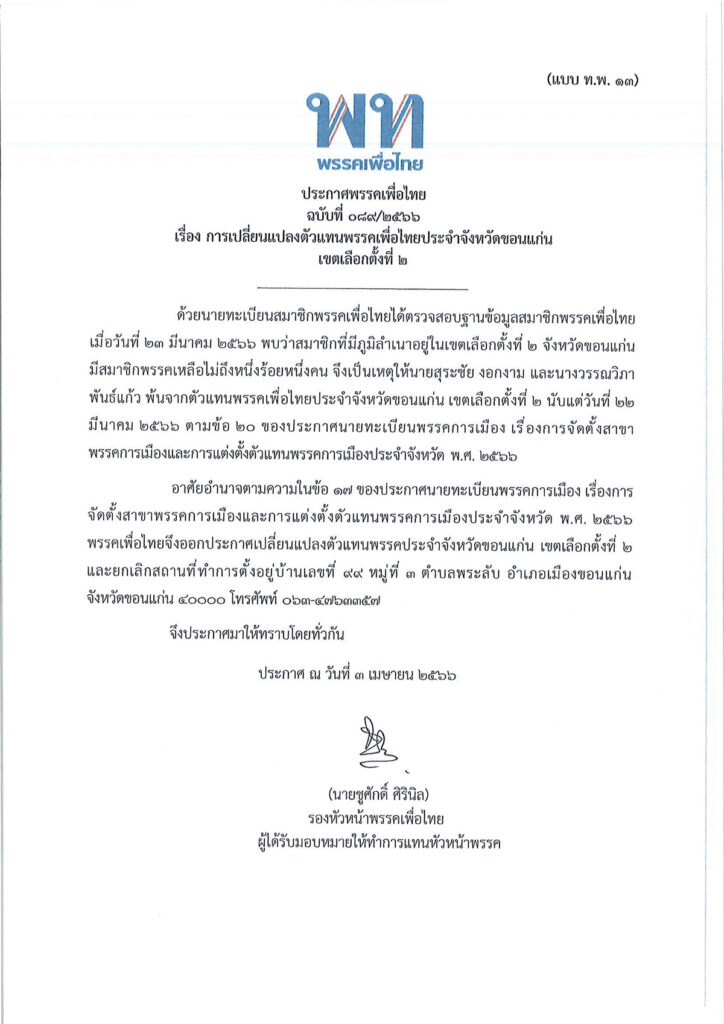 (แบบ ท.พ. ๑๓)

พท
พรรคเพื่อไทย

ประกาศพรรคเพื่อไทย
ฉบับที่ ๐๘๙/๒๕๖๖
เรื่อง การเปลี่ยนแปลงตัวแทนพรรคเพื่อไทยประจำจังหวัดขอนแก่น
เขตเลือกตั้งที่ ๒

ด้วยนายทะเบียนสมาชิกพรรคเพื่อไทยได้ตรวจสอบฐานข้อมูลสมาชิกพรรคเพื่อไทย เมื่อวันที่ ๒๓ มีนาคม ๒๕๖๖ พบว่าสมาชิกที่มีภูมิลำเนาอยู่ในเขตเลือกตั้งที่ ๒ จังหวัดขอนแก่น มีสมาชิกพรรคเหลือไม่ถึงหนึ่งร้อยหนึ่งคน จึงเป็นเหตุให้นายสุระชัย งอกงาม และนางวรรณวิภา พันธ์แก้ว พ้นจากตัวแทนพรรคเพื่อไทยประจำจังหวัดขอนแก่น เขตเลือกตั้งที่ ๒ นับแต่วันที่ ๒๒ มีนาคม ๒๕๖๖ ตามข้อ ๒๐ ของประกาศนายทะเบียนพรรคการเมือง เรื่องการจัดตั้งสาขาพรรคการเมืองและการแต่งตั้งตัวแทนพรรคการเมืองประจำจังหวัด พ.ศ. ๒๕๖๖

อาศัยอำนาจตามความในข้อ ๑๗ ของประกาศนายทะเบียนพรรคการเมือง เรื่องการจัดตั้งสาขาพรรคการเมืองและการแต่งตั้งตัวแทนพรรคการเมืองประจำจังหวัด พ.ศ. ๒๕๖๖ พรรคเพื่อไทยจึงออกประกาศเปลี่ยนแปลงตัวแทนพรรคประจำจังหวัดขอนแก่น เขตเลือกตั้งที่ ๒ และยกเลิกสถานที่ทำการตั้งอยู่บ้านเลขที่ ๙๙ หมู่ที่ ๓ ตำบลพระลับ อำเภอเมืองขอนแก่น จังหวัดขอนแก่น ๔๐๐๐๐ โทรศัพท์ ๐๖๓-๔๗๖๓๓๕๗

จึงประกาศมาให้ทราบโดยทั่วกัน

ประกาศ ณ วันที่ ๓ เมษายน ๒๕๖๖

(นายชูศักดิ์ ศิรินิล)
รองหัวหน้าพรรคเพื่อไทย
ผู้ได้รับมอบหมายให้ทำการแทนหัวหน้าพรรค